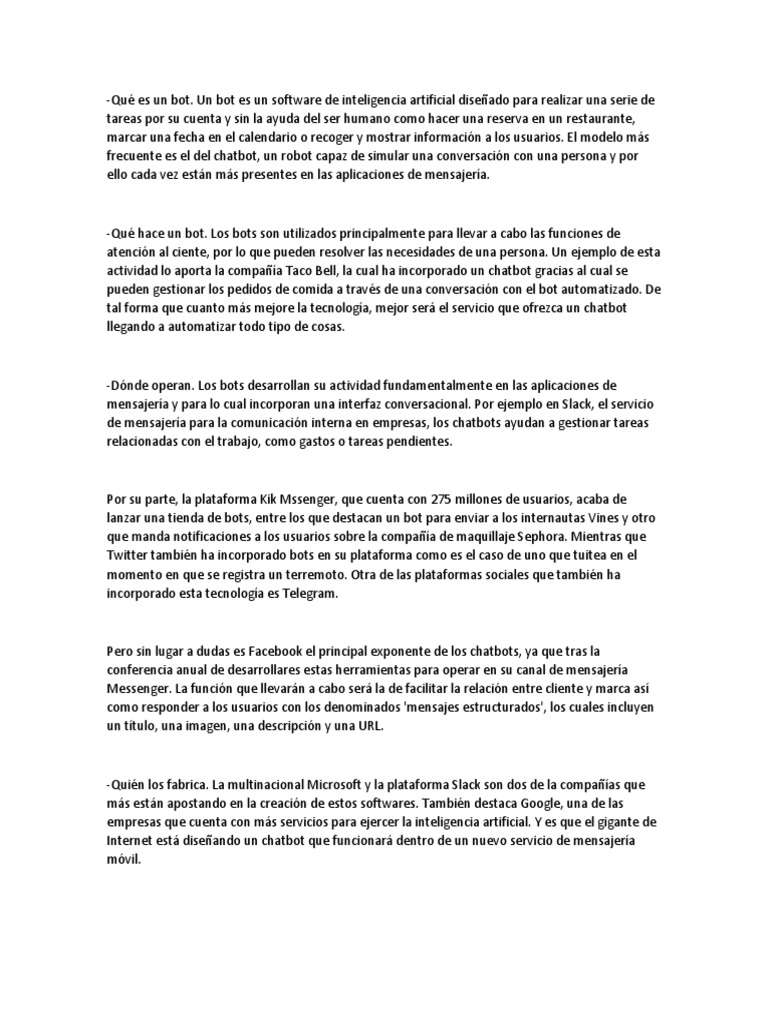 -Qué es un bot. Un bot es un software de inteligencia artificial diseñado para realizar una serie de tareas por su cuenta y sin la ayuda del ser humano como hacer una reserva en un restaurante, marcar una fecha en el calendario o recoger y mostrar información a los usuarios. El modelo más frecuente es el del chatbot, un robot capaz de simular una conversación con una persona y por ello cada vez están más presentes en las aplicaciones de mensajería.

-Qué hace un bot. Los bots son utilizados principalmente para llevar a cabo las funciones de atención al ciente, por lo que pueden resolver las necesidades de una persona. Un ejemplo de esta actividad lo aporta la compañía Taco Bell, la cual ha incorporado un chatbot gracias al cual se pueden gestionar los pedidos de comida a través de una conversación con el bot automatizado. De tal forma que cuanto más mejore la tecnología, mejor será el servicio que ofrezca un chatbot llegando a automatizar todo tipo de cosas.

-Dónde operan. Los bots desarrollan su actividad fundamentalmente en las aplicaciones de mensajería y para lo cual incorporan una interfaz conversacional. Por ejemplo en Slack, el servicio de mensajería para la comunicación interna en empresas, los chatbots ayudan a gestionar tareas relacionadas con el trabajo, como gastos o tareas pendientes.

Por su parte, la plataforma Kik Mssenger, que cuenta con 275 millones de usuarios, acaba de lanzar una tienda de bots, entre los que destacan un bot para enviar a los internautas Vines y otro que manda notificaciones a los usuarios sobre la compañía de maquillaje Sephora. Mientras que Twitter también ha incorporado bots en su plataforma como es el caso de uno que tuitea en el momento en que se registra un terremoto. Otra de las plataformas sociales que también ha incorporado esta tecnología es Telegram.

Pero sin lugar a dudas es Facebook el principal exponente de los chatbots, ya que tras la conferencia anual de desarrollares estas herramientas para operar en su canal de mensajería Messenger. La función que llevarán a cabo será la de facilitar la relación entre cliente y marca así como responder a los usuarios con los denominados 'mensajes estructurados', los cuales incluyen un título, una imagen, una descripción y una URL.

-Quién los fabrica. La multinacional Microsoft y la plataforma Slack son dos de la compañías que más están apostando en la creación de estos softwares. También destaca Google, una de las empresas que cuenta con más servicios para ejercer la inteligencia artificial. Y es que el gigante de Internet está diseñando un chatbot que funcionará dentro de un nuevo servicio de mensajería móvil.